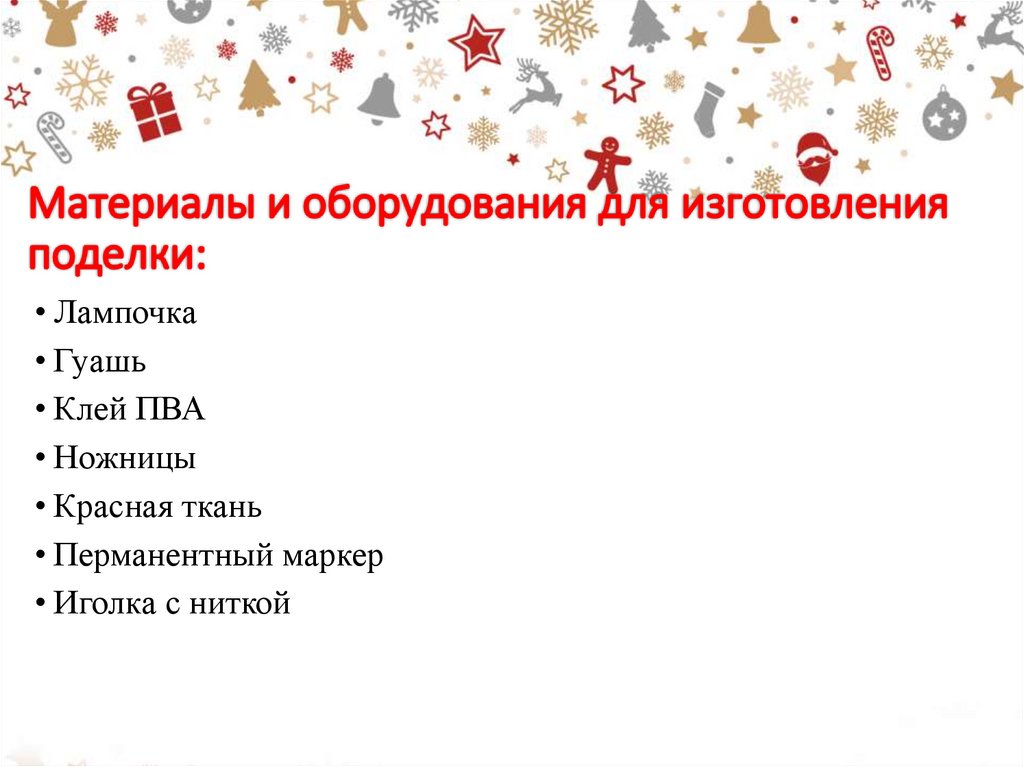 Материалы и оборудования для изготовления поделки:

• Лампочка
• Гуашь
• Клей ПВА
• Ножницы
• Красная ткань
• Перманентный маркер
• Иголка с ниткой